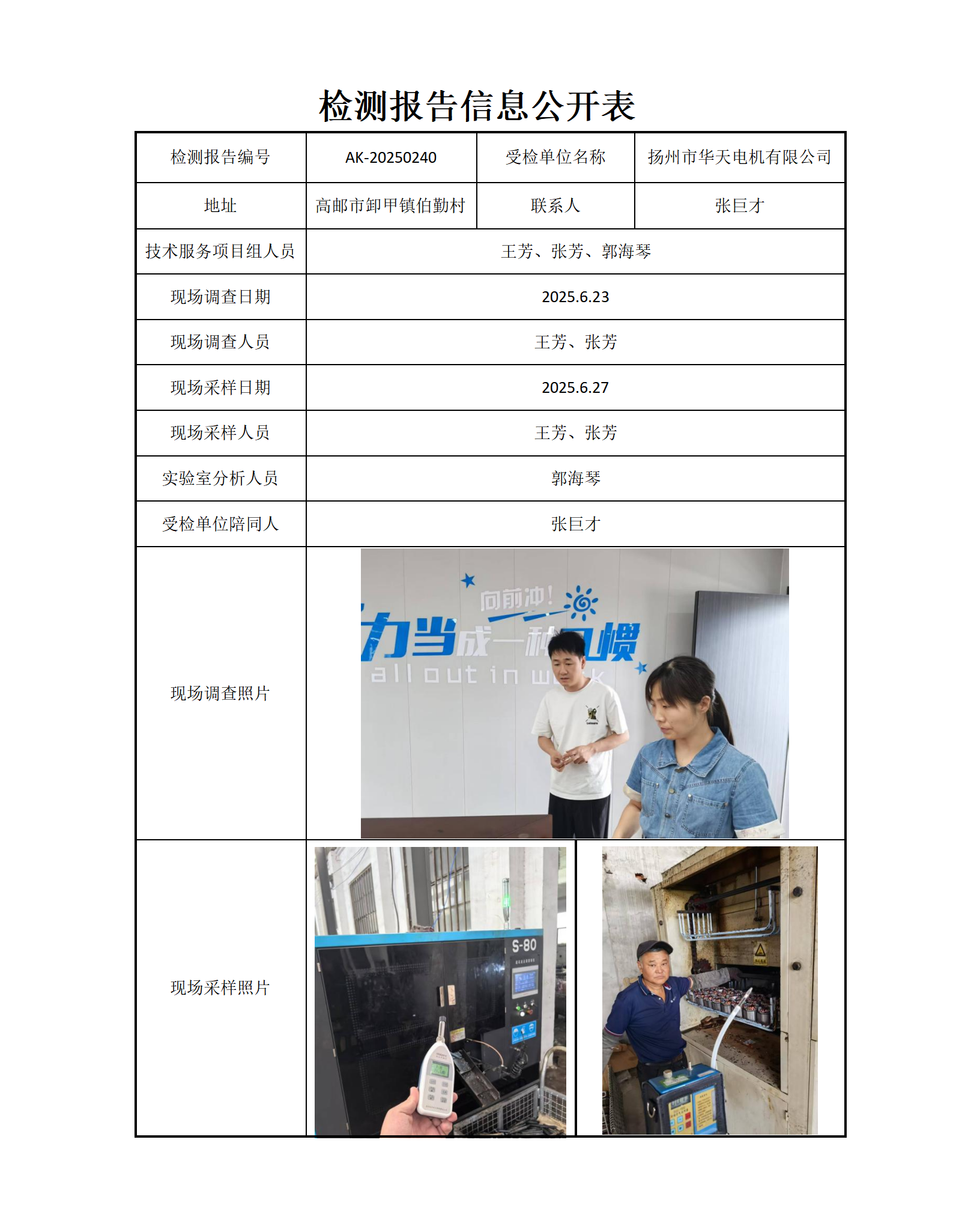 检测报告信息公开表

| 检测报告编号 | AK-20250240 | 受检单位名称 | 扬州市华天电机有限公司 |
|---|---|---|---|
| 地址 | 高邮市卸甲镇伯勤村 | 联系人 | 张巨才 |
| 技术服务项目组人员 | 王芳、张芳、郭海琴 | | |
| 现场调查日期 | 2025.6.23 | | |
| 现场调查人员 | 王芳、张芳 | | |
| 现场采样日期 | 2025.6.27 | | |
| 现场采样人员 | 王芳、张芳 | | |
| 实验室分析人员 | 郭海琴 | | |
| 受检单位陪同人 | 张巨才 | | |
| 现场调查照片 | 向前冲！ 力当成一种习惯 all out in work | | |
| 现场采样照片 | S-80 | | |